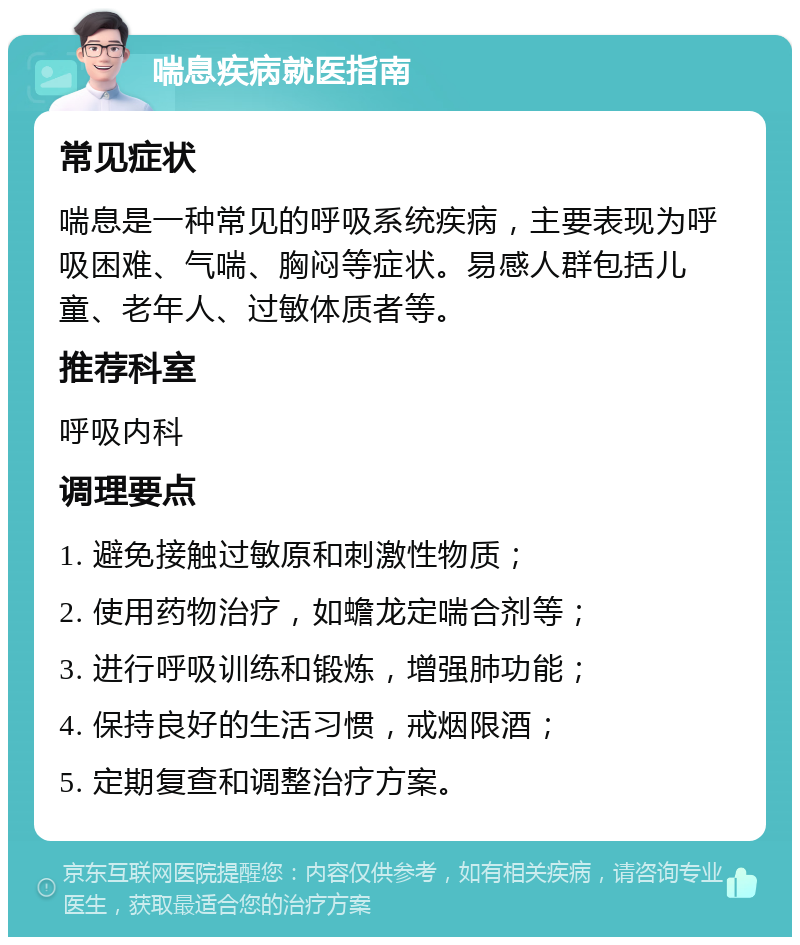 喘息疾病就医指南

常见症状

喘息是一种常见的呼吸系统疾病，主要表现为呼吸困难、气喘、胸闷等症状。易感人群包括儿童、老年人、过敏体质者等。

推荐科室

呼吸内科

调理要点

1. 避免接触过敏原和刺激性物质；

2. 使用药物治疗，如蟾龙定喘合剂等；

3. 进行呼吸训练和锻炼，增强肺功能；

4. 保持良好的生活习惯，戒烟限酒；

5. 定期复查和调整治疗方案。

京东互联网医院提醒您：内容仅供参考，如有相关疾病，请咨询专业医生，获取最适合您的治疗方案